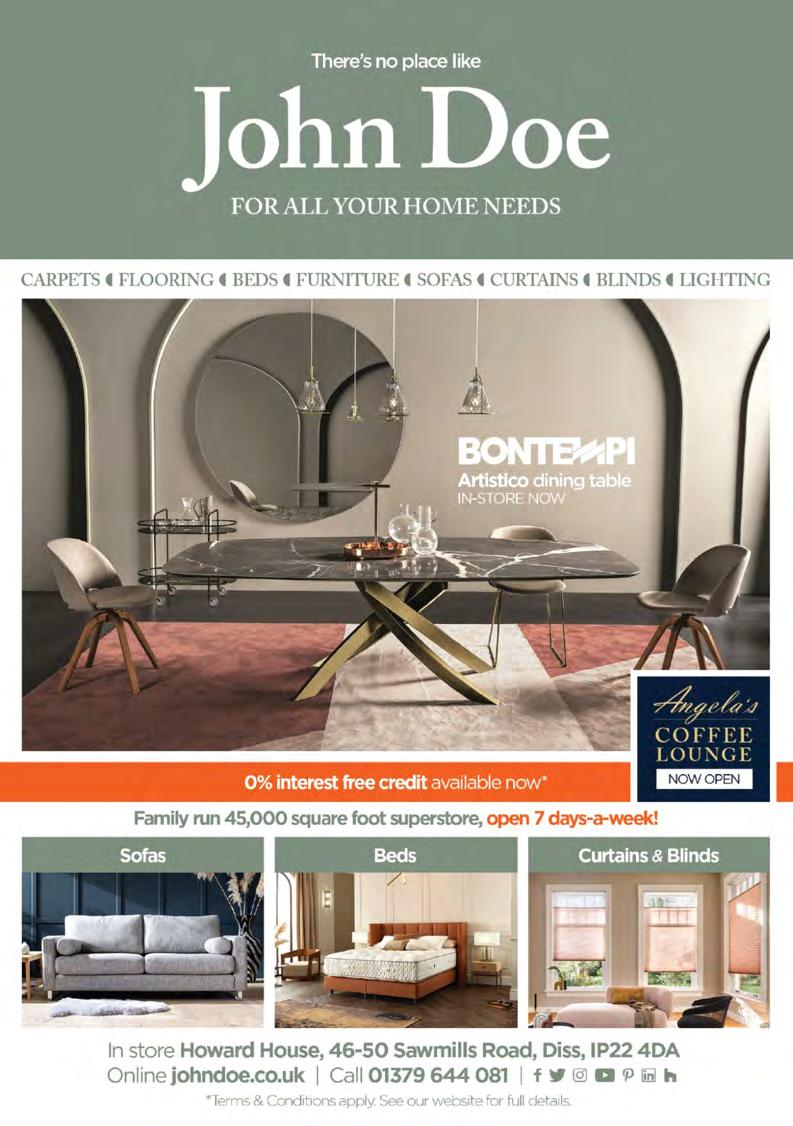 There's no place like

John Doe

FOR ALL YOUR HOME NEEDS

CARPETS ◖ FLOORING ◖ BEDS ◖ FURNITURE ◖ SOFAS ◖ CURTAINS ◖ BLINDS ◖ LIGHTING

BONTEMPI
Artistico dining table
IN-STORE NOW

Angela's
COFFEE
LOUNGE
NOW OPEN

0% interest free credit available now*

Family run 45,000 square foot superstore, open 7 days-a-week!

Sofas

Beds

Curtains & Blinds

In store Howard House, 46-50 Sawmills Road, Diss, IP22 4DA
Online johndoe.co.uk | Call 01379 644 081 |

*Terms & Conditions apply. See our website for full details.